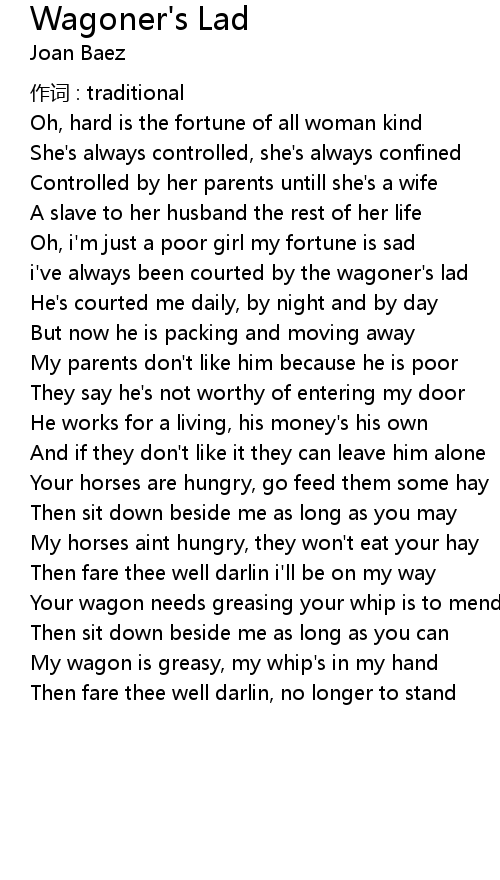 Wagoner's Lad
Joan Baez

作词 : traditional
Oh, hard is the fortune of all woman kind
She's always controlled, she's always confined
Controlled by her parents untill she's a wife
A slave to her husband the rest of her life
Oh, i'm just a poor girl my fortune is sad
i've always been courted by the wagoner's lad
He's courted me daily, by night and by day
But now he is packing and moving away
My parents don't like him because he is poor
They say he's not worthy of entering my door
He works for a living, his money's his own
And if they don't like it they can leave him alone
Your horses are hungry, go feed them some hay
Then sit down beside me as long as you may
My horses aint hungry, they won't eat your hay
Then fare thee well darlin i'll be on my way
Your wagon needs greasing your whip is to mend
Then sit down beside me as long as you can
My wagon is greasy, my whip's in my hand
Then fare thee well darlin, no longer to stand